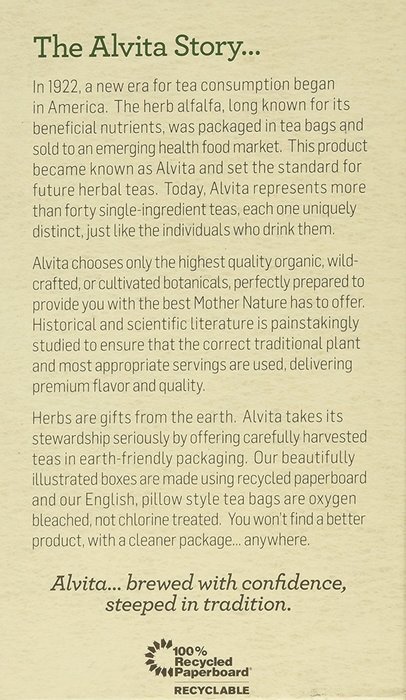 The Alvita Story...

In 1922, a new era for tea consumption began in America. The herb alfalfa, long known for its beneficial nutrients, was packaged in tea bags and sold to an emerging health food market. This product became known as Alvita and set the standard for future herbal teas. Today, Alvita represents more than forty single-ingredient teas, each one uniquely distinct, just like the individuals who drink them.

Alvita chooses only the highest quality organic, wild-crafted, or cultivated botanicals, perfectly prepared to provide you with the best Mother Nature has to offer. Historical and scientific literature is painstakingly studied to ensure that the correct traditional plant and most appropriate servings are used, delivering premium flavor and quality.

Herbs are gifts from the earth. Alvita takes its stewardship seriously by offering carefully harvested teas in earth-friendly packaging. Our beautifully illustrated boxes are made using recycled paperboard and our English, pillow style tea bags are oxygen bleached, not chlorine treated. You won't find a better product, with a cleaner package... anywhere.

Alvita... brewed with confidence, steeped in tradition.

100% Recycled Paperboard

RECYCLABLE